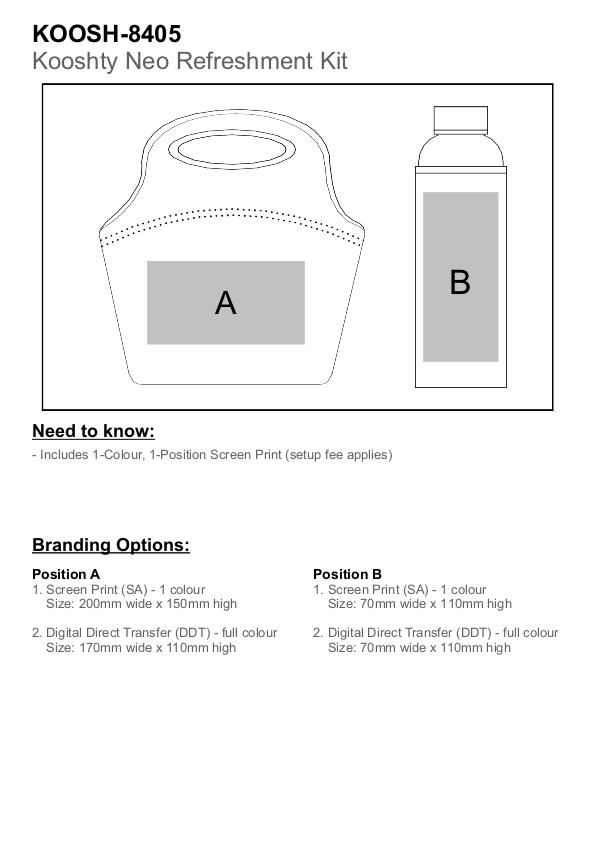 KOOSH-8405
Kooshty Neo Refreshment Kit

A

B

Need to know:
- Includes 1-Colour, 1-Position Screen Print (setup fee applies)

Branding Options:

Position A
1. Screen Print (SA) - 1 colour
Size: 200mm wide x 150mm high

2. Digital Direct Transfer (DDT) - full colour
Size: 170mm wide x 110mm high

Position B
1. Screen Print (SA) - 1 colour
Size: 70mm wide x 110mm high

2. Digital Direct Transfer (DDT) - full colour
Size: 70mm wide x 110mm high